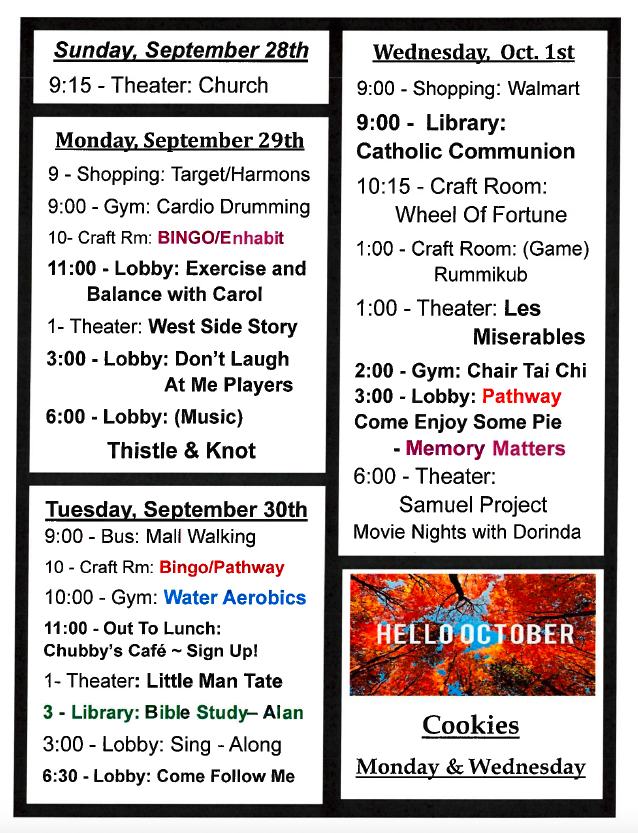 Sunday, September 28th
9:15 - Theater: Church

Monday, September 29th
9 - Shopping: Target/Harmons
9:00 - Gym: Cardio Drumming
10- Craft Rm: BINGO/Enhabit
11:00 - Lobby: Exercise and Balance with Carol
1- Theater: West Side Story
3:00 - Lobby: Don't Laugh At Me Players
6:00 - Lobby: (Music)
Thistle & Knot

Tuesday, September 30th
9:00 - Bus: Mall Walking
10 - Craft Rm: Bingo/Pathway
10:00 - Gym: Water Aerobics
11:00 - Out To Lunch: Chubby's Café ~ Sign Up!
1- Theater: Little Man Tate
3 - Library: Bible Study– Alan
3:00 - Lobby: Sing - Along
6:30 - Lobby: Come Follow Me

Wednesday, Oct. 1st
9:00 - Shopping: Walmart
9:00 - Library: Catholic Communion
10:15 - Craft Room: Wheel Of Fortune
1:00 - Craft Room: (Game) Rummikub
1:00 - Theater: Les Miserables
2:00 - Gym: Chair Tai Chi
3:00 - Lobby: Pathway Come Enjoy Some Pie - Memory Matters
6:00 - Theater: Samuel Project
Movie Nights with Dorinda

HELLO OCTOBER

Cookies
Monday & Wednesday